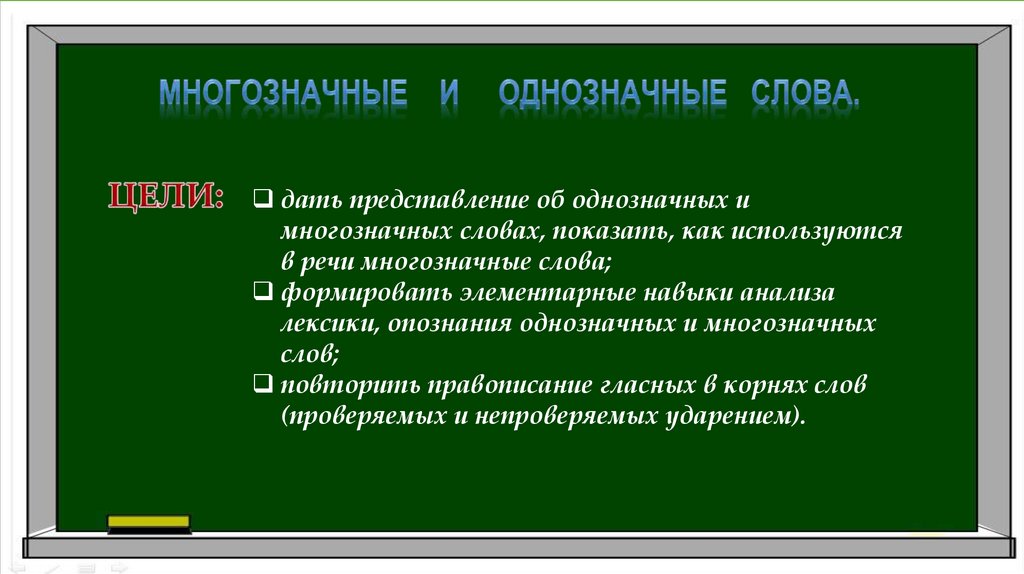 МНОГОЗНАЧНЫЕ И ОДНОЗНАЧНЫЕ СЛОВА.

ЦЕЛИ:

❑ дать представление об однозначных и многозначных словах, показать, как используются в речи многозначные слова;

❑ формировать элементарные навыки анализа лексики, опознания однозначных и многозначных слов;

❑ повторить правописание гласных в корнях слов (проверяемых и непроверяемых ударением).